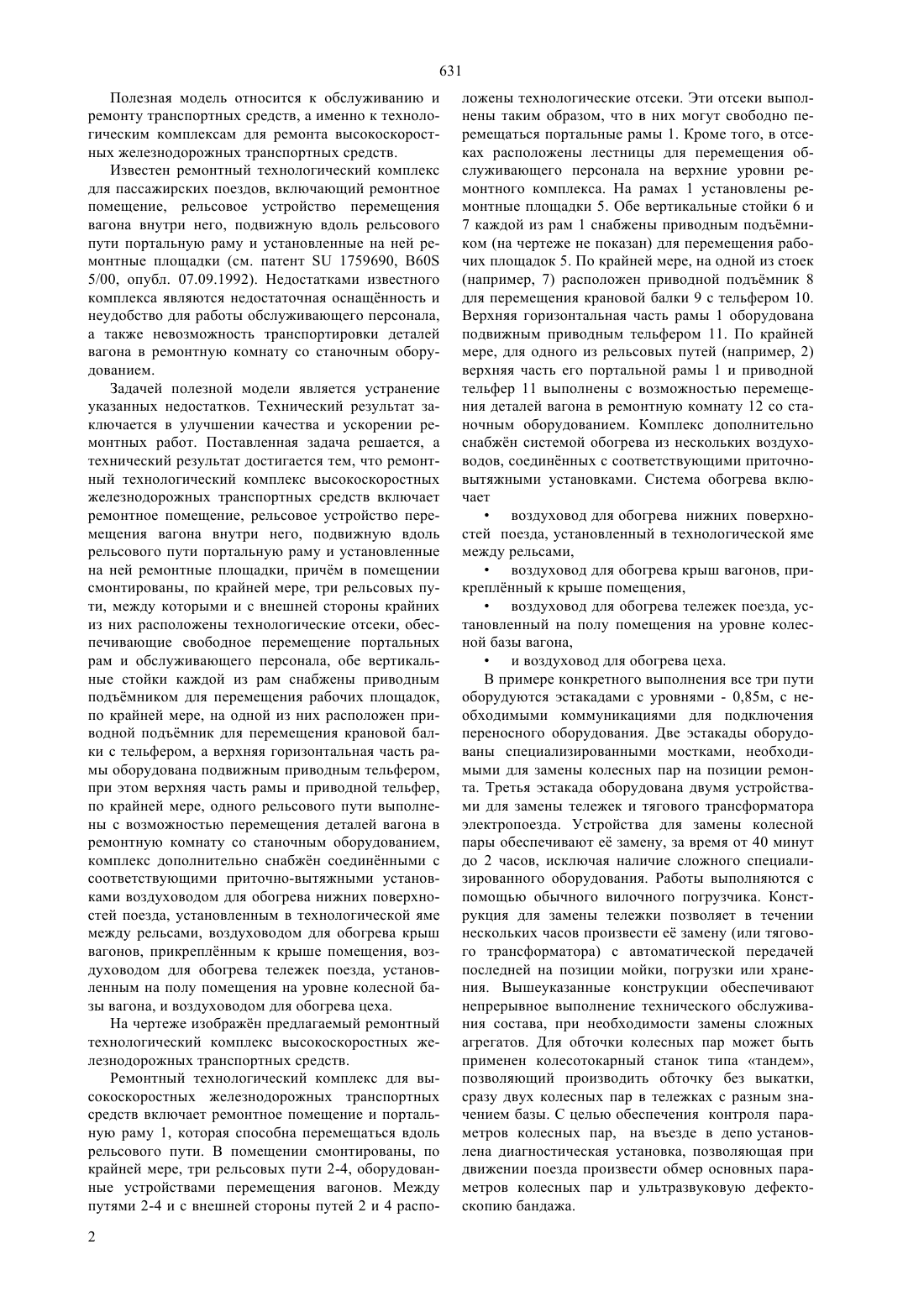 631

Полезная модель относится к обслуживанию и ремонту транспортных средств, а именно к технологическим комплексам для ремонта высокоскоростных железнодорожных транспортных средств.

Известен ремонтный технологический комплекс для пассажирских поездов, включающий ремонтное помещение, рельсовое устройство перемещения вагона внутри него, подвижную вдоль рельсового пути портальную раму и установленные на ней ремонтные площадки (см. патент SU 1759690, B60S 5/00, опубл. 07.09.1992). Недостатками известного комплекса являются недостаточная оснащённость и неудобство для работы обслуживающего персонала, а также невозможность транспортировки деталей вагона в ремонтную комнату со станочным оборудованием.

Задачей полезной модели является устранение указанных недостатков. Технический результат заключается в улучшении качества и ускорении ремонтных работ. Поставленная задача решается, а технический результат достигается тем, что ремонтный технологический комплекс высокоскоростных железнодорожных транспортных средств включает ремонтное помещение, рельсовое устройство перемещения вагона внутри него, подвижную вдоль рельсового пути портальную раму и установленные на ней ремонтные площадки, причём в помещении смонтированы, по крайней мере, три рельсовых пути, между которыми и с внешней стороны крайних из них расположены технологические отсеки, обеспечивающие свободное перемещение портальных рам и обслуживающего персонала, обе вертикальные стойки каждой из рам снабжены приводным подъёмником для перемещения рабочих площадок, по крайней мере, на одной из них расположен приводной подъёмник для перемещения крановой балки с тельфером, а верхняя горизонтальная часть рамы оборудована подвижным приводным тельфером, при этом верхняя часть рамы и приводной тельфер, по крайней мере, одного рельсового пути выполнены с возможностью перемещения деталей вагона в ремонтную комнату со станочным оборудованием, комплекс дополнительно снабжён соединёнными с соответствующими приточно-вытяжными установками воздуховодом для обогрева нижних поверхностей поезда, установленным в технологической яме между рельсами, воздуховодом для обогрева крыш вагонов, прикреплённым к крыше помещения, воздуховодом для обогрева тележек поезда, установленным на полу помещения на уровне колесной базы вагона, и воздуховодом для обогрева цеха.

На чертеже изображён предлагаемый ремонтный технологический комплекс высокоскоростных железнодорожных транспортных средств.

Ремонтный технологический комплекс для высокоскоростных железнодорожных транспортных средств включает ремонтное помещение и портальную раму 1, которая способна перемещаться вдоль рельсового пути. В помещении смонтированы, по крайней мере, три рельсовых пути 2-4, оборудованные устройствами перемещения вагонов. Между путями 2-4 и с внешней стороны путей 2 и 4 расположены технологические отсеки. Эти отсеки выполнены таким образом, что в них могут свободно перемещаться портальные рамы 1. Кроме того, в отсеках расположены лестницы для перемещения обслуживающего персонала на верхние уровни ремонтного комплекса. На рамах 1 установлены ремонтные площадки 5. Обе вертикальные стойки 6 и 7 каждой из рам 1 снабжены приводным подъёмником (на чертеже не показан) для перемещения рабочих площадок 5. По крайней мере, на одной из стоек (например, 7) расположен приводной подъёмник 8 для перемещения крановой балки 9 с тельфером 10. Верхняя горизонтальная часть рамы 1 оборудована подвижным приводным тельфером 11. По крайней мере, для одного из рельсовых путей (например, 2) верхняя часть его портальной рамы 1 и приводной тельфер 11 выполнены с возможностью перемещения деталей вагона в ремонтную комнату 12 со станочным оборудованием. Комплекс дополнительно снабжён системой обогрева из нескольких воздуховодов, соединённых с соответствующими приточно-вытяжными установками. Система обогрева включает

• воздуховод для обогрева нижних поверхностей поезда, установленный в технологической яме между рельсами,

• воздуховод для обогрева крыш вагонов, прикреплённый к крыше помещения,

• воздуховод для обогрева тележек поезда, установленный на полу помещения на уровне колесной базы вагона,

• и воздуховод для обогрева цеха.

В примере конкретного выполнения все три пути оборудуются эстакадами с уровнями - 0,85м, с необходимыми коммуникациями для подключения переносного оборудования. Две эстакады оборудованы специализированными мостками, необходимыми для замены колесных пар на позиции ремонта. Третья эстакада оборудована двумя устройствами для замены тележек и тягового трансформатора электропоезда. Устройства для замены колесной пары обеспечивают её замену, за время от 40 минут до 2 часов, исключая наличие сложного специализированного оборудования. Работы выполняются с помощью обычного вилочного погрузчика. Конструкция для замены тележки позволяет в течении нескольких часов произвести её замену (или тягового трансформатора) с автоматической передачей последней на позиции мойки, погрузки или хранения. Вышеуказанные конструкции обеспечивают непрерывное выполнение технического обслуживания состава, при необходимости замены сложных агрегатов. Для обточки колесных пар может быть применен колесотокарный станок типа «тандем», позволяющий производить обточку без выкатки, сразу двух колесных пар в тележках с разным значением базы. С целью обеспечения контроля параметров колесных пар, на въезде в депо установлена диагностическая установка, позволяющая при движении поезда произвести обмер основных параметров колесных пар и ультразвуковую дефектоскопию бандажа.

2